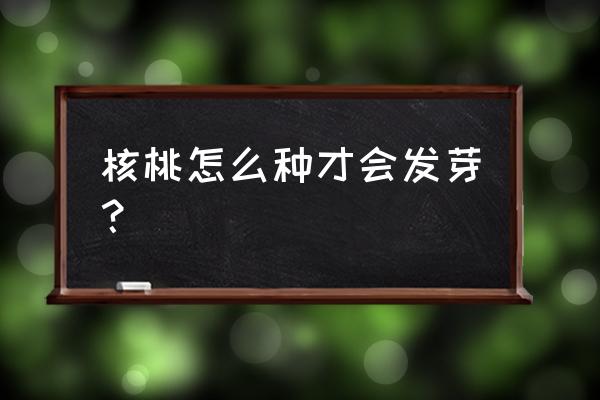 核桃怎么种才会发芽？